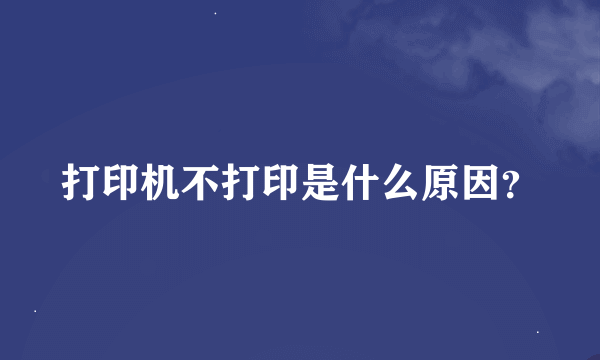 打印机不打印是什么原因?